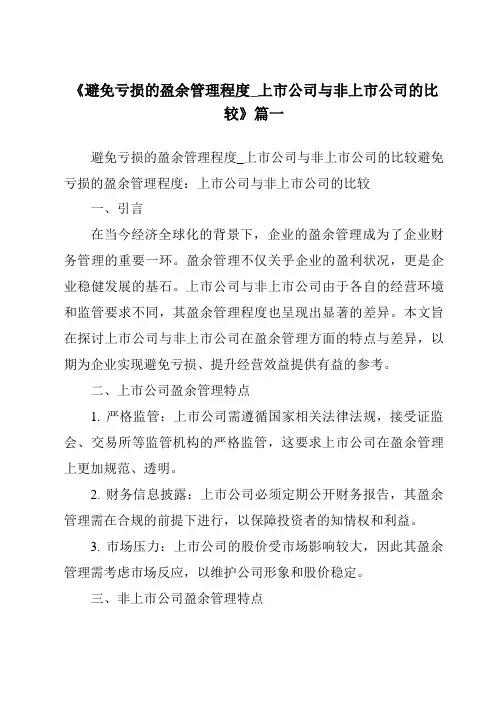 《避免亏损的盈余管理程度_上市公司与非上市公司的比较》篇一

避免亏损的盈余管理程度_上市公司与非上市公司的比较避免亏损的盈余管理程度：上市公司与非上市公司的比较

一、引言

在当今经济全球化的背景下，企业的盈余管理成为了企业财务管理的重要一环。盈余管理不仅关乎企业的盈利状况，更是企业稳健发展的基石。上市公司与非上市公司由于各自的经营环境和监管要求不同，其盈余管理程度也呈现出显著的差异。本文旨在探讨上市公司与非上市公司在盈余管理方面的特点与差异，以期为企业实现避免亏损、提升经营效益提供有益的参考。

二、上市公司盈余管理特点

1. 严格监管：上市公司需遵循国家相关法律法规，接受证监会、交易所等监管机构的严格监管，这要求上市公司在盈余管理上更加规范、透明。

2. 财务信息披露：上市公司必须定期公开财务报告，其盈余管理需在合规的前提下进行，以保障投资者的知情权和利益。

3. 市场压力：上市公司的股价受市场影响较大，因此其盈余管理需考虑市场反应，以维护公司形象和股价稳定。

三、非上市公司盈余管理特点